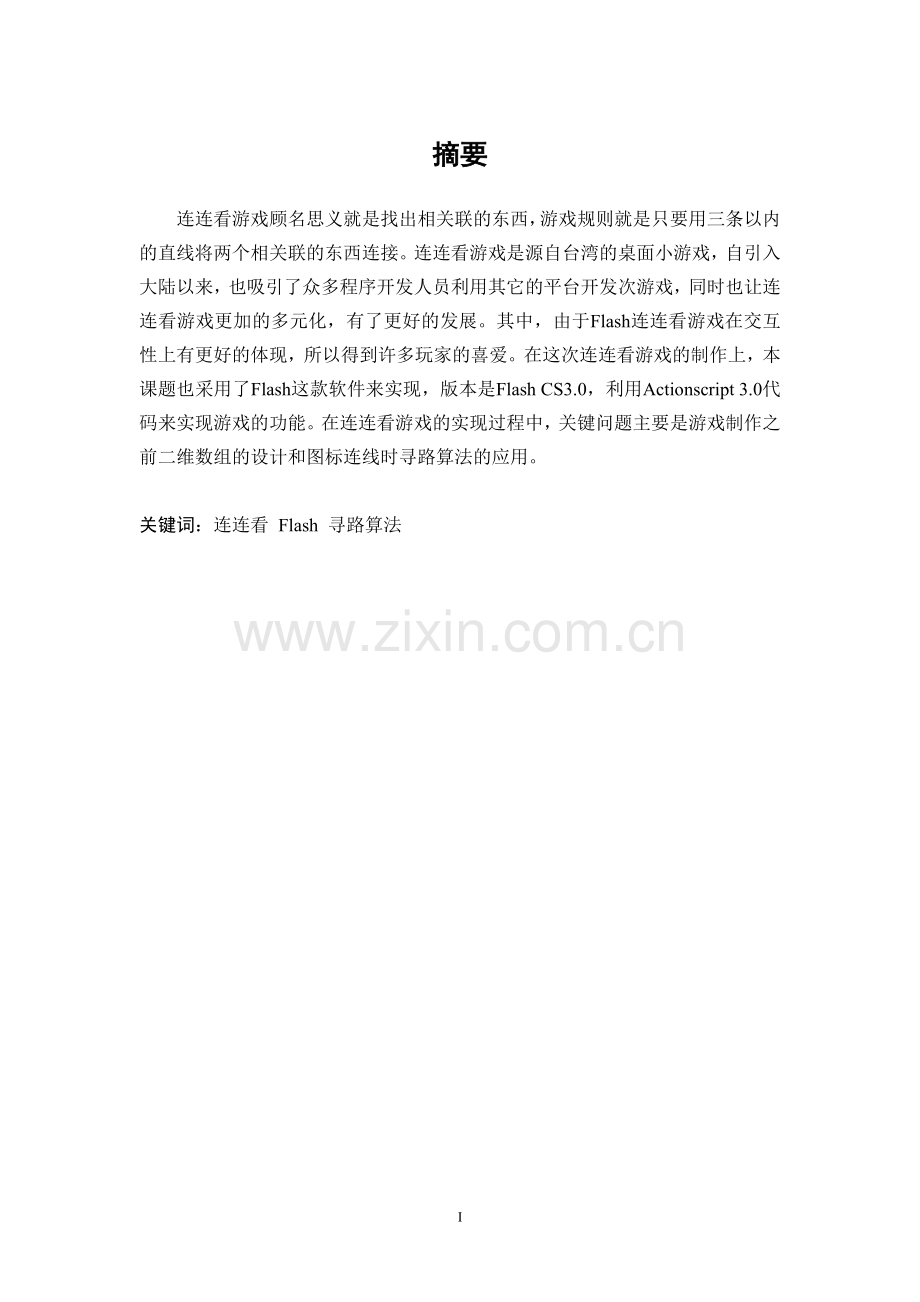 摘要

连连看游戏顾名思义就是找出相关联的东西，游戏规则就是只要用三条以内的直线将两个相关联的东西连接。连连看游戏是源自台湾的桌面小游戏，自引入大陆以来，也吸引了众多程序开发人员利用其它的平台开发次游戏，同时也让连连看游戏更加的多元化，有了更好的发展。其中，由于Flash连连看游戏在交互性上有更好的体现，所以得到许多玩家的喜爱。在这次连连看游戏的制作上，本课题也采用了Flash这款软件来实现，版本是Flash CS3.0，利用Actionscript 3.0代码来实现游戏的功能。在连连看游戏的实现过程中，关键问题主要是游戏制作之前二维数组的设计和图标连线时寻路算法的应用。

关键词：连连看 Flash 寻路算法

I

www.zixin.com.cn